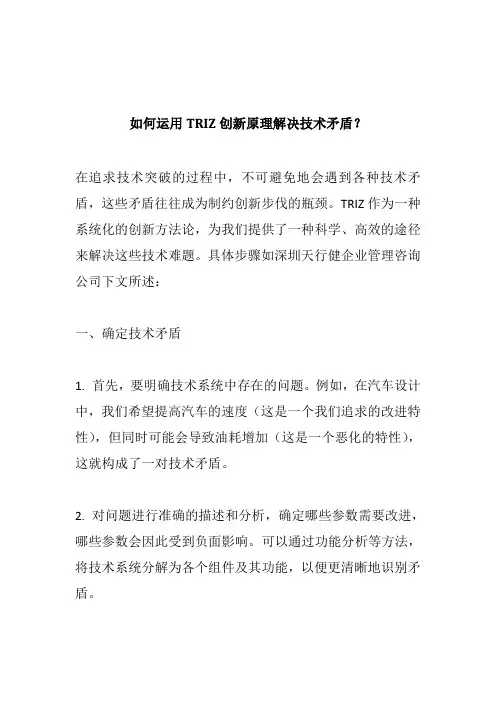 如何运用 TRIZ 创新原理解决技术矛盾？

在追求技术突破的过程中，不可避免地会遇到各种技术矛盾，这些矛盾往往成为制约创新步伐的瓶颈。TRIZ 作为一种系统化的创新方法论，为我们提供了一种科学、高效的途径来解决这些技术难题。具体步骤如深圳天行健企业管理咨询公司下文所述：

一、确定技术矛盾

1. 首先，要明确技术系统中存在的问题。例如，在汽车设计中，我们希望提高汽车的速度（这是一个我们追求的改进特性），但同时可能会导致油耗增加（这是一个恶化的特性），这就构成了一对技术矛盾。

2. 对问题进行准确的描述和分析，确定哪些参数需要改进，哪些参数会因此受到负面影响。可以通过功能分析等方法，将技术系统分解为各个组件及其功能，以便更清晰地识别矛盾。